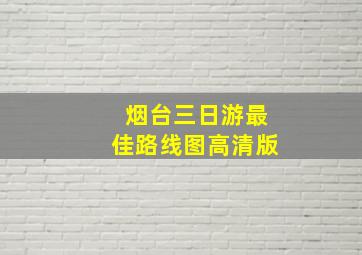 烟台三日游最佳路线图高清版